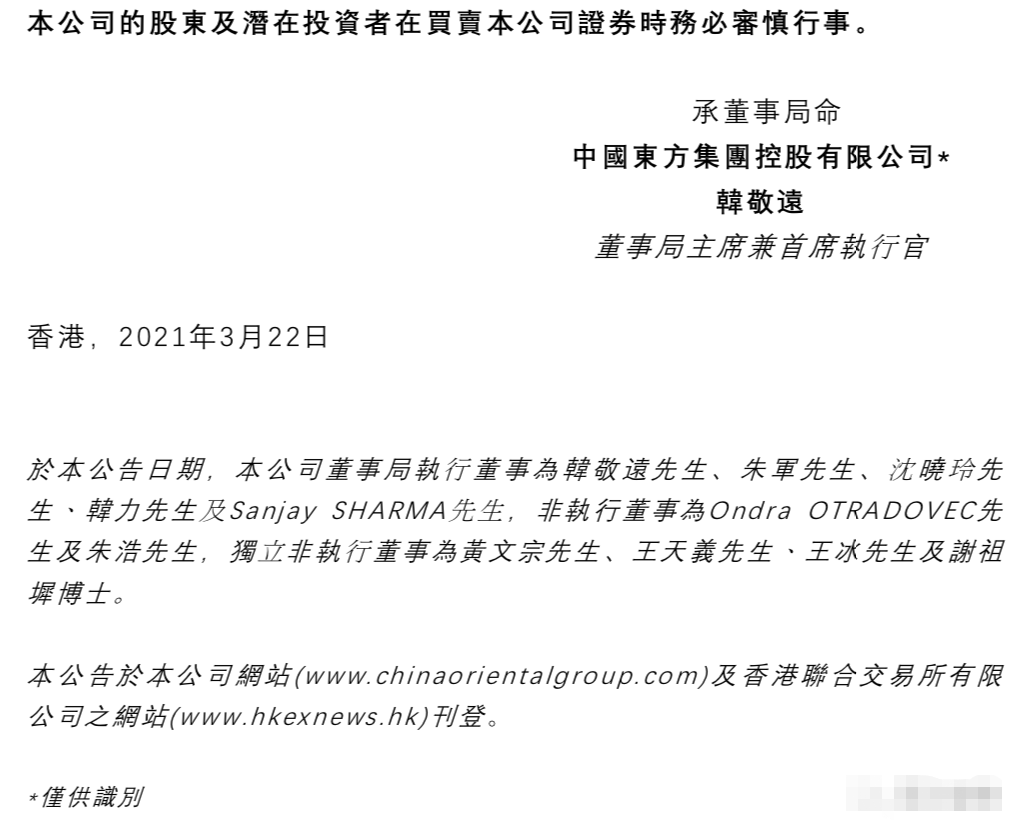 本公司的股東及潛在投資者在買賣本公司證券時務必審慎行事。

承董事局命
中國東方集團控股有限公司*
韓敬遠
董事局主席兼首席執行官

香港，2021年3月22日

於本公告日期，本公司董事局執行董事為韓敬遠先生、朱軍先生、沈曉玲先生、韓力先生及Sanjay SHARMA先生，非執行董事為Ondra OTRADOVEC先生及朱浩先生，獨立非執行董事為黃文宗先生、王天義先生、王冰先生及謝祖墀博士。

本公告於本公司網站(www.chinaorientalgroup.com)及香港聯合交易所有限公司之網站(www.hkexnews.hk)刊登。

*僅供識別